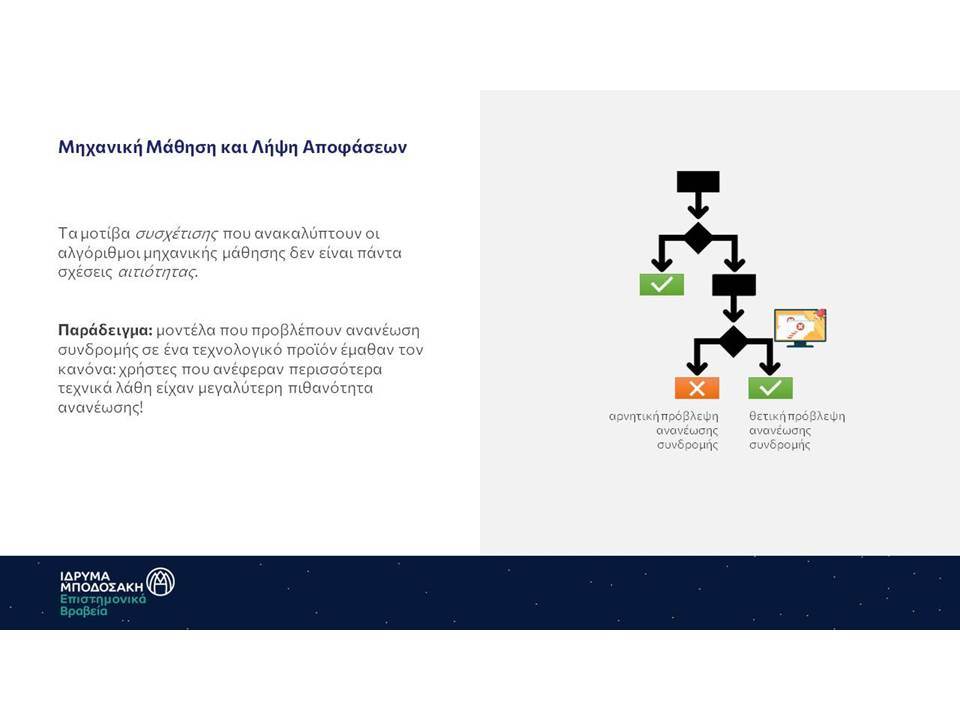 Μηχανική Μάθηση και Λήψη Αποφάσεων

Τα μοτίβα συσχέτισης που ανακαλύπτουν οι αλγόριθμοι μηχανικής μάθησης δεν είναι πάντα σχέσεις αιτιότητας.

Παράδειγμα: μοντέλα που προβλέπουν ανανέωση συνδρομής σε ένα τεχνολογικό προϊόν έμαθαν τον κανόνα: χρήστες που ανέφεραν περισσότερα τεχνικά λάθη είχαν μεγαλύτερη πιθανότητα ανανέωσης!

αρνητική πρόβλεψη ανανέωσης συνδρομής

θετική πρόβλεψη ανανέωσης συνδρομής

ΙΔΡΥΜΑ ΜΠΟΔΟΣΑΚΗ
Επιστημονικά Βραβεία